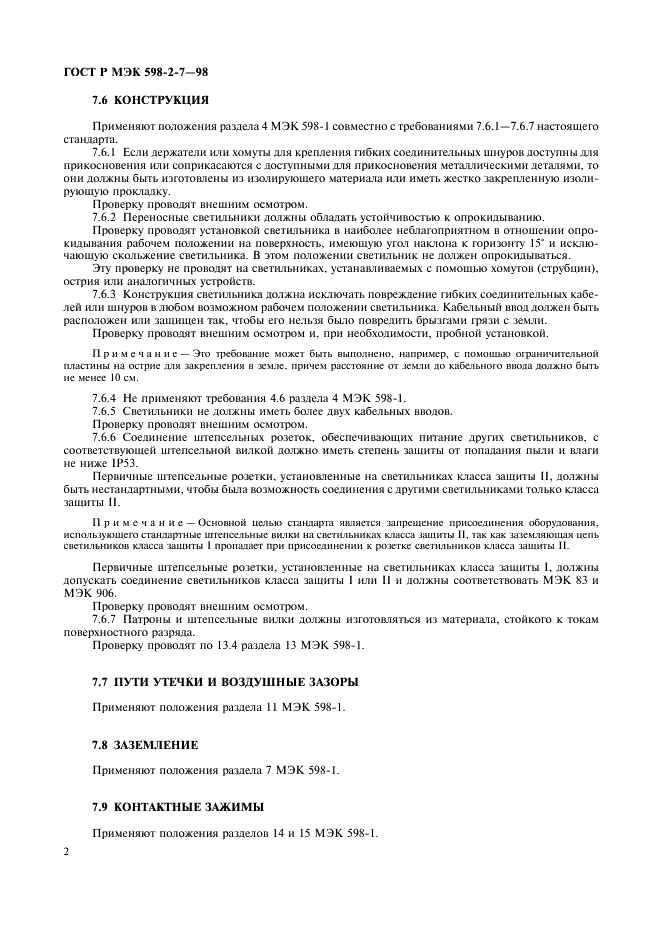 ГОСТ Р МЭК 598-2-7—98

7.6 КОНСТРУКЦИЯ

Применяют положения раздела 4 МЭК 598-1 совместно с требованиями 7.6.1—7.6.7 настоящего стандарта.

7.6.1 Если держатели или хомуты для крепления гибких соединительных шнуров доступны для прикосновения или соприкасаются с доступными для прикосновения металлическими деталями, то они должны быть изготовлены из изолирующего материала или иметь жестко закрепленную изолирующую прокладку.

Проверку проводят внешним осмотром.

7.6.2 Переносные светильники должны обладать устойчивостью к опрокидыванию.

Проверку проводят установкой светильника в наиболее неблагоприятном в отношении опрокидывания рабочем положении на поверхность, имеющую угол наклона к горизонту 15° и исключающую скольжение светильника. В этом положении светильник не должен опрокидываться.

Эту проверку не проводят на светильниках, устанавливаемых с помощью хомутов (струбцин), острия или аналогичных устройств.

7.6.3 Конструкция светильника должна исключать повреждение гибких соединительных кабелей или шнуров в любом возможном рабочем положении светильника. Кабельный ввод должен быть расположен или защищен так, чтобы его нельзя было повредить брызгами грязи с земли.

Проверку проводят внешним осмотром и, при необходимости, пробной установкой.

Примечание — Это требование может быть выполнено, например, с помощью ограничительной пластины на острие для закрепления в земле, причем расстояние от земли до кабельного ввода должно быть не менее 10 см.

7.6.4 Не применяют требования 4.6 раздела 4 МЭК 598-1.

7.6.5 Светильники не должны иметь более двух кабельных вводов.

Проверку проводят внешним осмотром.

7.6.6 Соединение штепсельных розеток, обеспечивающих питание других светильников, с соответствующей штепсельной вилкой должно иметь степень защиты от попадания пыли и влаги не ниже IP53.

Первичные штепсельные розетки, установленные на светильниках класса защиты II, должны быть нестандартными, чтобы была возможность соединения с другими светильниками только класса защиты II.

Примечание — Основной целью стандарта является запрещение присоединения оборудования, использующего стандартные штепсельные вилки на светильниках класса защиты II, так как заземляющая цепь светильников класса защиты I пропадает при присоединении к розетке светильников класса защиты II.

Первичные штепсельные розетки, установленные на светильниках класса защиты I, должны допускать соединение светильников класса защиты I или II и должны соответствовать МЭК 83 и МЭК 906.

Проверку проводят внешним осмотром.

7.6.7 Патроны и штепсельные вилки должны изготовляться из материала, стойкого к токам поверхностного разряда.

Проверку проводят по 13.4 раздела 13 МЭК 598-1.

7.7 ПУТИ УТЕЧКИ И ВОЗДУШНЫЕ ЗАЗОРЫ

Применяют положения раздела 11 МЭК 598-1.

7.8 ЗАЗЕМЛЕНИЕ

Применяют положения раздела 7 МЭК 598-1.

7.9 КОНТАКТНЫЕ ЗАЖИМЫ

Применяют положения разделов 14 и 15 МЭК 598-1.

2